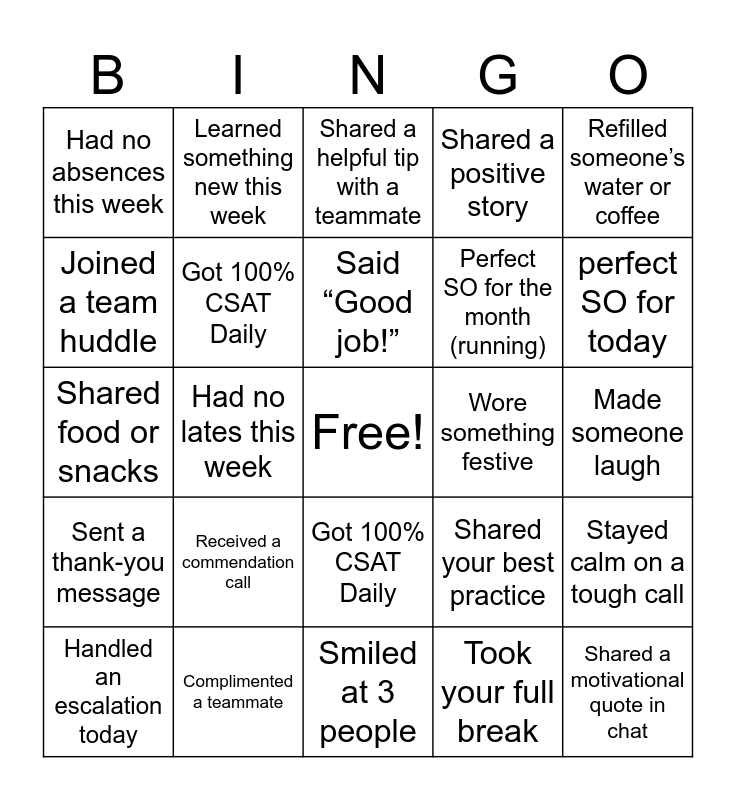 | B | I | N | G | O |
|---|---|---|---|---|
| Had no absences this week | Learned something new this week | Shared a helpful tip with a teammate | Shared a positive story | Refilled someone’s water or coffee |
| Joined a team huddle | Got 100% CSAT Daily | Said “Good job!” | Perfect SO for the month (running) | perfect SO for today |
| Shared food or snacks | Had no lates this week | Free! | Wore something festive | Made someone laugh |
| Sent a thank-you message | Received a commendation call | Got 100% CSAT Daily | Shared your best practice | Stayed calm on a tough call |
| Handled an escalation today | Complimented a teammate | Smiled at 3 people | Took your full break | Shared a motivational quote in chat |